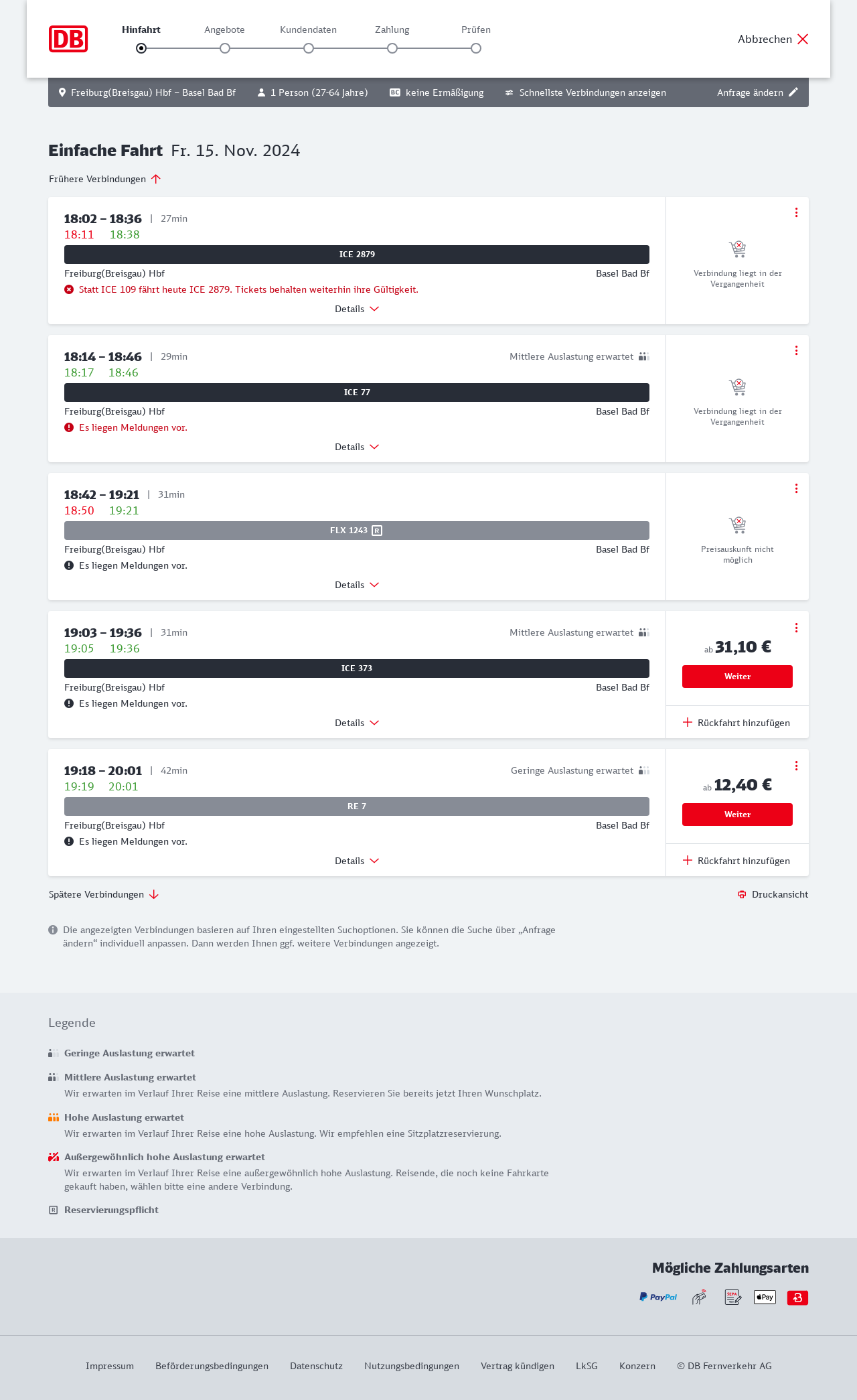 DB

Hinfahrt Angebote Kundendaten Zahlung Prüfen

Abbrechen

Freiburg(Breisgau) Hbf – Basel Bad Bf 1 Person (27-64 Jahre) BC keine Ermäßigung Schnellste Verbindungen anzeigen Anfrage ändern

Einfache Fahrt Fr. 15. Nov. 2024

Frühere Verbindungen

18:02 – 18:36 | 27min
18:11 18:38
ICE 2879
Freiburg(Breisgau) Hbf Basel Bad Bf
Statt ICE 109 fährt heute ICE 2879. Tickets behalten weiterhin ihre Gültigkeit.
Details
Verbindung liegt in der Vergangenheit

18:14 – 18:46 | 29min Mittlere Auslastung erwartet
18:17 18:46
ICE 77
Freiburg(Breisgau) Hbf Basel Bad Bf
Es liegen Meldungen vor.
Details
Verbindung liegt in der Vergangenheit

18:42 – 19:21 | 31min
18:50 19:21
FLX 1243 R
Freiburg(Breisgau) Hbf Basel Bad Bf
Es liegen Meldungen vor.
Details
Preisauskunft nicht möglich

19:03 – 19:36 | 31min Mittlere Auslastung erwartet
19:05 19:36
ICE 373
Freiburg(Breisgau) Hbf Basel Bad Bf
Es liegen Meldungen vor.
Details
ab 31,10 €
Weiter
Rückfahrt hinzufügen

19:18 – 20:01 | 42min Geringe Auslastung erwartet
19:19 20:01
RE 7
Freiburg(Breisgau) Hbf Basel Bad Bf
Es liegen Meldungen vor.
Details
ab 12,40 €
Weiter
Rückfahrt hinzufügen

Spätere Verbindungen Druckansicht

Die angezeigten Verbindungen basieren auf Ihren eingestellten Suchoptionen. Sie können die Suche über „Anfrage ändern“ individuell anpassen. Dann werden Ihnen ggf. weitere Verbindungen angezeigt.

Legende

Geringe Auslastung erwartet

Mittlere Auslastung erwartet
Wir erwarten im Verlauf Ihrer Reise eine mittlere Auslastung. Reservieren Sie bereits jetzt Ihren Wunschplatz.

Hohe Auslastung erwartet
Wir erwarten im Verlauf Ihrer Reise eine hohe Auslastung. Wir empfehlen eine Sitzplatzreservierung.

Außergewöhnlich hohe Auslastung erwartet
Wir erwarten im Verlauf Ihrer Reise eine außergewöhnlich hohe Auslastung. Reisende, die noch keine Fahrkarte gekauft haben, wählen bitte eine andere Verbindung.

R Reservierungspflicht

Mögliche Zahlungsarten

PayPal SEPA Pay

Impressum Beförderungsbedingungen Datenschutz Nutzungsbedingungen Vertrag kündigen LkSG Konzern © DB Fernverkehr AG